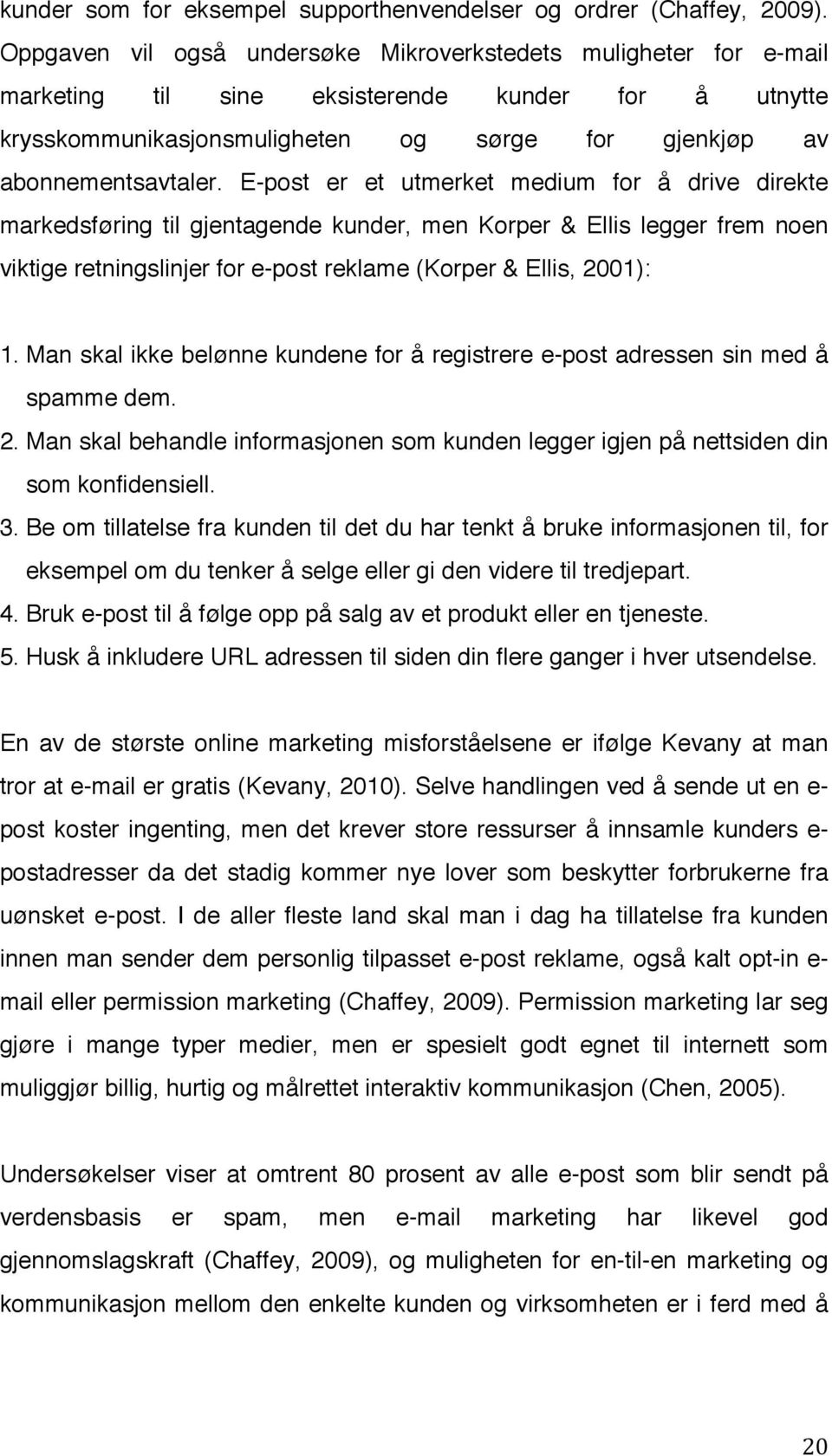 kunder som for eksempel supporthenvendelser og ordrer (Chaffey, 2009). Oppgaven vil også undersøke Mikroverkstedets muligheter for e-mail marketing til sine eksisterende kunder for å utnytte krysskommunikasjonsmuligheten og sørge for gjenkjøp av abonnementsavtaler. E-post er et utmerket medium for å drive direkte markedsføring til gjentagende kunder, men Korper & Ellis legger frem noen viktige retningslinjer for e-post reklame (Korper & Ellis, 2001):

1. Man skal ikke belønne kundene for å registrere e-post adressen sin med å spamme dem.
2. Man skal behandle informasjonen som kunden legger igjen på nettsiden din som konfidensiell.
3. Be om tillatelse fra kunden til det du har tenkt å bruke informasjonen til, for eksempel om du tenker å selge eller gi den videre til tredjepart.
4. Bruk e-post til å følge opp på salg av et produkt eller en tjeneste.
5. Husk å inkludere URL adressen til siden din flere ganger i hver utsendelse.

En av de største online marketing misforståelsene er ifølge Kevany at man tror at e-mail er gratis (Kevany, 2010). Selve handlingen ved å sende ut en e-post koster ingenting, men det krever store ressurser å innsamle kunders e-postadresser da det stadig kommer nye lover som beskytter forbrukerne fra uønsket e-post. I de aller fleste land skal man i dag ha tillatelse fra kunden innen man sender dem personlig tilpasset e-post reklame, også kalt opt-in e-mail eller permission marketing (Chaffey, 2009). Permission marketing lar seg gjøre i mange typer medier, men er spesielt godt egnet til internett som muliggjør billig, hurtig og målrettet interaktiv kommunikasjon (Chen, 2005).

Undersøkelser viser at omtrent 80 prosent av alle e-post som blir sendt på verdensbasis er spam, men e-mail marketing har likevel god gjennomslagskraft (Chaffey, 2009), og muligheten for en-til-en marketing og kommunikasjon mellom den enkelte kunden og virksomheten er i ferd med å

20